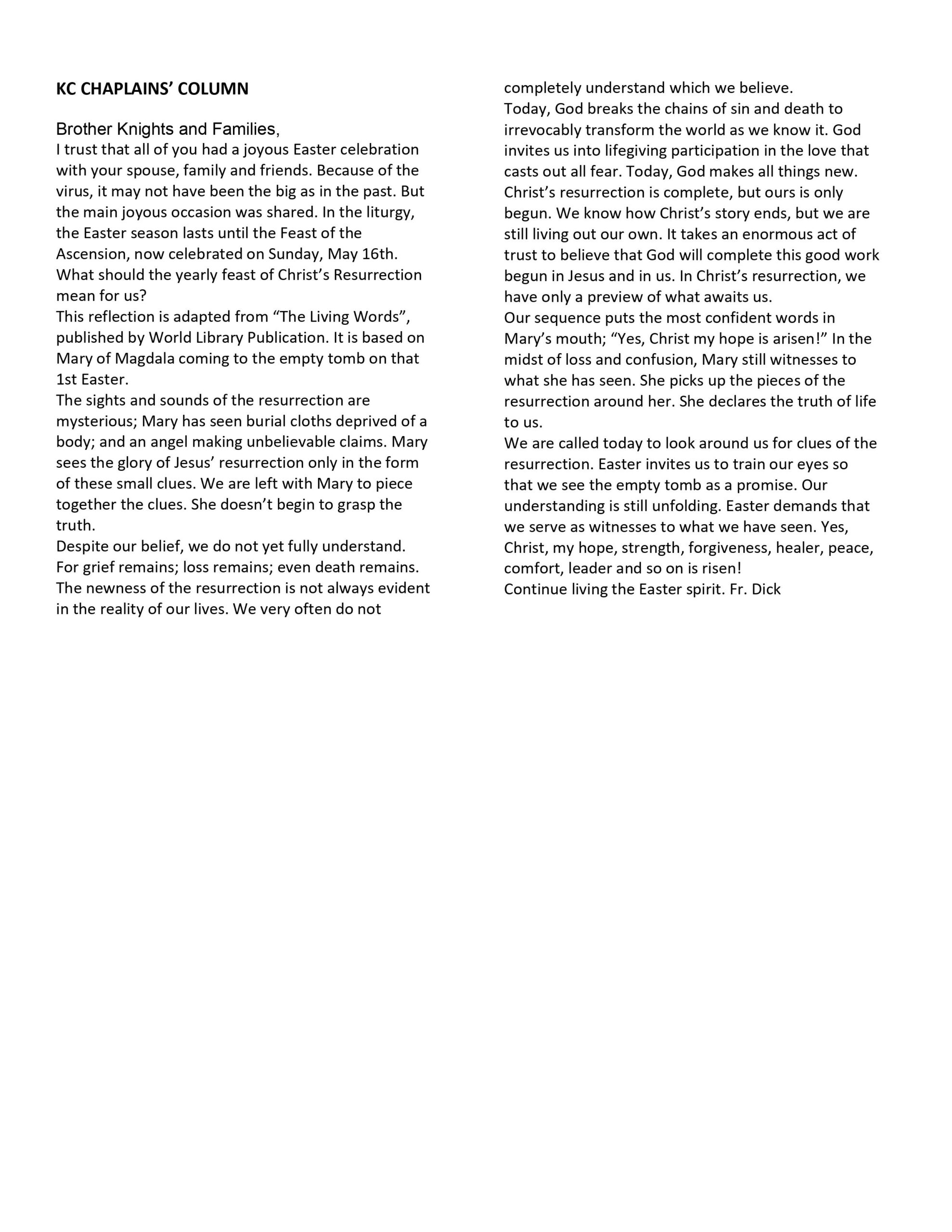 KC CHAPLAINS' COLUMN

Brother Knights and Families,
I trust that all of you had a joyous Easter celebration with your spouse, family and friends. Because of the virus, it may not have been the big as in the past. But the main joyous occasion was shared. In the liturgy, the Easter season lasts until the Feast of the Ascension, now celebrated on Sunday, May 16th.
What should the yearly feast of Christ's Resurrection mean for us?
This reflection is adapted from "The Living Words", published by World Library Publication. It is based on Mary of Magdala coming to the empty tomb on that 1st Easter.
The sights and sounds of the resurrection are mysterious; Mary has seen burial cloths deprived of a body; and an angel making unbelievable claims. Mary sees the glory of Jesus' resurrection only in the form of these small clues. We are left with Mary to piece together the clues. She doesn't begin to grasp the truth.
Despite our belief, we do not yet fully understand. For grief remains; loss remains; even death remains. The newness of the resurrection is not always evident in the reality of our lives. We very often do not completely understand which we believe.
Today, God breaks the chains of sin and death to irrevocably transform the world as we know it. God invites us into lifegiving participation in the love that casts out all fear. Today, God makes all things new. Christ's resurrection is complete, but ours is only begun. We know how Christ's story ends, but we are still living out our own. It takes an enormous act of trust to believe that God will complete this good work begun in Jesus and in us. In Christ's resurrection, we have only a preview of what awaits us.
Our sequence puts the most confident words in Mary's mouth; "Yes, Christ my hope is arisen!" In the midst of loss and confusion, Mary still witnesses to what she has seen. She picks up the pieces of the resurrection around her. She declares the truth of life to us.
We are called today to look around us for clues of the resurrection. Easter invites us to train our eyes so that we see the empty tomb as a promise. Our understanding is still unfolding. Easter demands that we serve as witnesses to what we have seen. Yes, Christ, my hope, strength, forgiveness, healer, peace, comfort, leader and so on is risen!
Continue living the Easter spirit. Fr. Dick